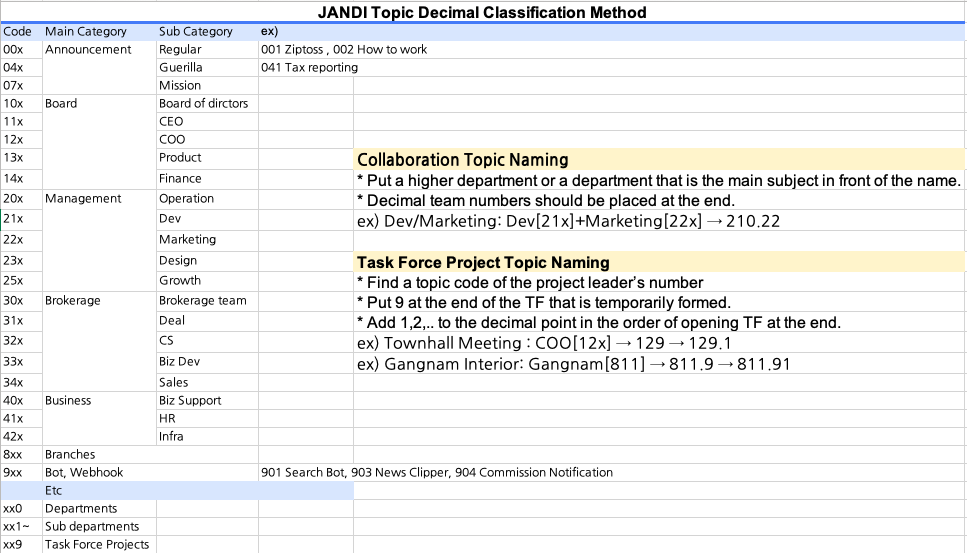 JANDI Topic Decimal Classification Method

| Code | Main Category | Sub Category | ex) |
|---|---|---|---|
| 00x | Announcement | Regular | 001 Ziptoss , 002 How to work |
| 04x | | Guerilla | 041 Tax reporting |
| 07x | | Mission | |
| 10x | Board | Board of dirctors | |
| 11x | | CEO | |
| 12x | | COO | |
| 13x | | Product | Collaboration Topic Naming |
| 14x | | Finance | * Put a higher department or a department that is the main subject in front of the name. |
| 20x | Management | Operation | * Decimal team numbers should be placed at the end. |
| 21x | | Dev | ex) Dev/Marketing: Dev[21x]+Marketing[22x] → 210.22 |
| 22x | | Marketing | |
| 23x | | Design | Task Force Project Topic Naming |
| 25x | | Growth | * Find a topic code of the project leader's number |
| 30x | Brokerage | Brokerage team | * Put 9 at the end of the TF that is temporarily formed. |
| 31x | | Deal | * Add 1,2,.. to the decimal point in the order of opening TF at the end. |
| 32x | | CS | ex) Townhall Meeting : COO[12x] → 129 → 129.1 |
| 33x | | Biz Dev | ex) Gangnam Interior: Gangnam[811] → 811.9 → 811.91 |
| 34x | | Sales | |
| 40x | Business | Biz Support | |
| 41x | | HR | |
| 42x | | Infra | |
| 8xx | Branches | | |
| 9xx | Bot, Webhook | | 901 Search Bot, 903 News Clipper, 904 Commission Notification |
| | Etc | | |
| xx0 | Departments | | |
| xx1~ | Sub departments | | |
| xx9 | Task Force Projects | | |